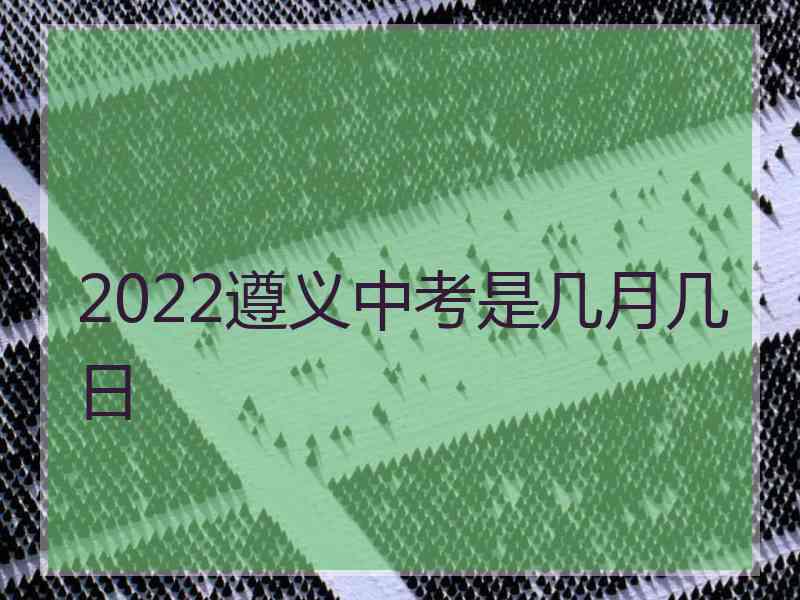 2022遵义中考是几月几日